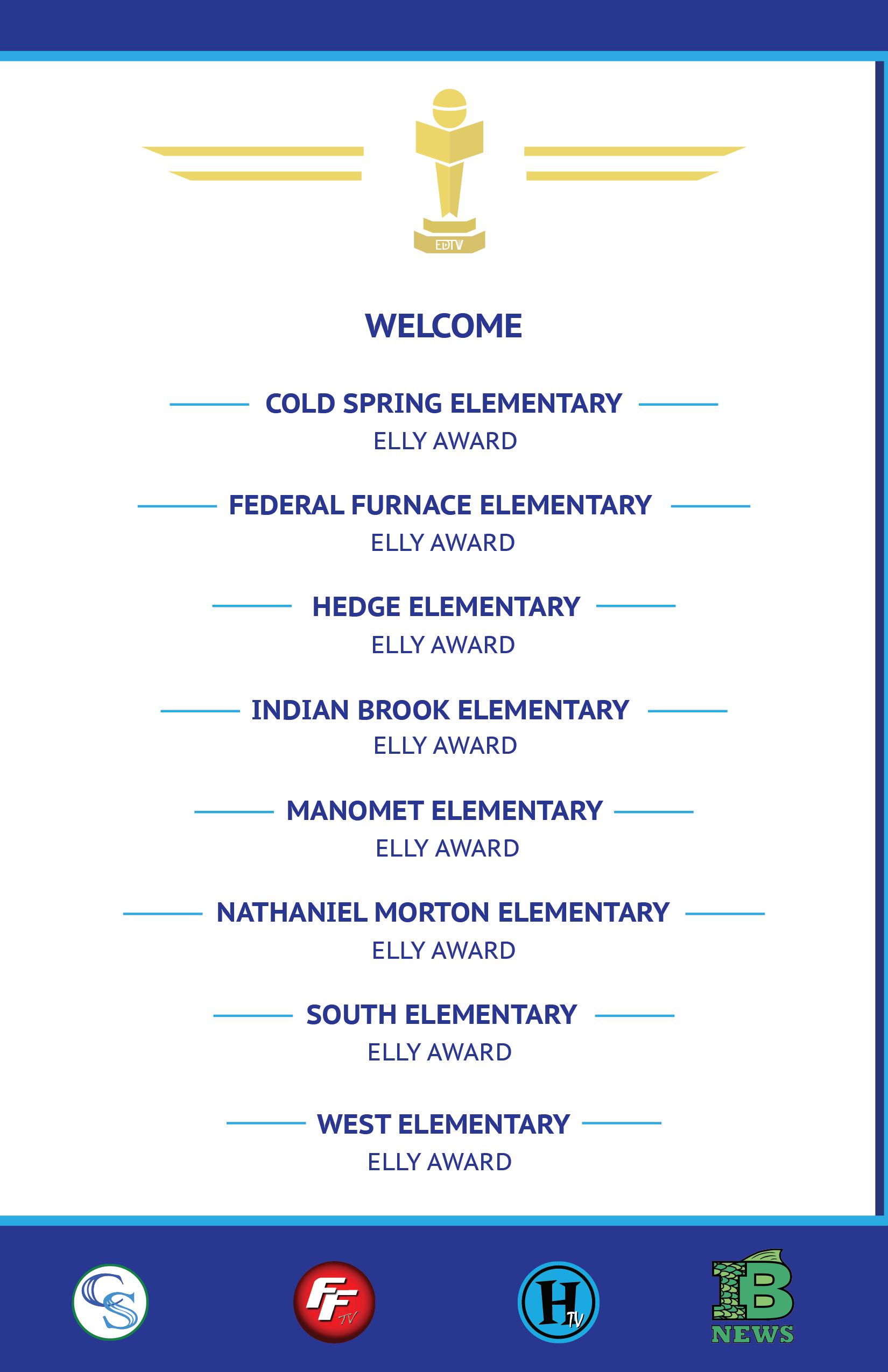 EDTV

WELCOME

COLD SPRING ELEMENTARY
ELLY AWARD

FEDERAL FURNACE ELEMENTARY
ELLY AWARD

HEDGE ELEMENTARY
ELLY AWARD

INDIAN BROOK ELEMENTARY
ELLY AWARD

MANOMET ELEMENTARY
ELLY AWARD

NATHANIEL MORTON ELEMENTARY
ELLY AWARD

SOUTH ELEMENTARY
ELLY AWARD

WEST ELEMENTARY
ELLY AWARD

CS

FF TV

H TV

IB NEWS